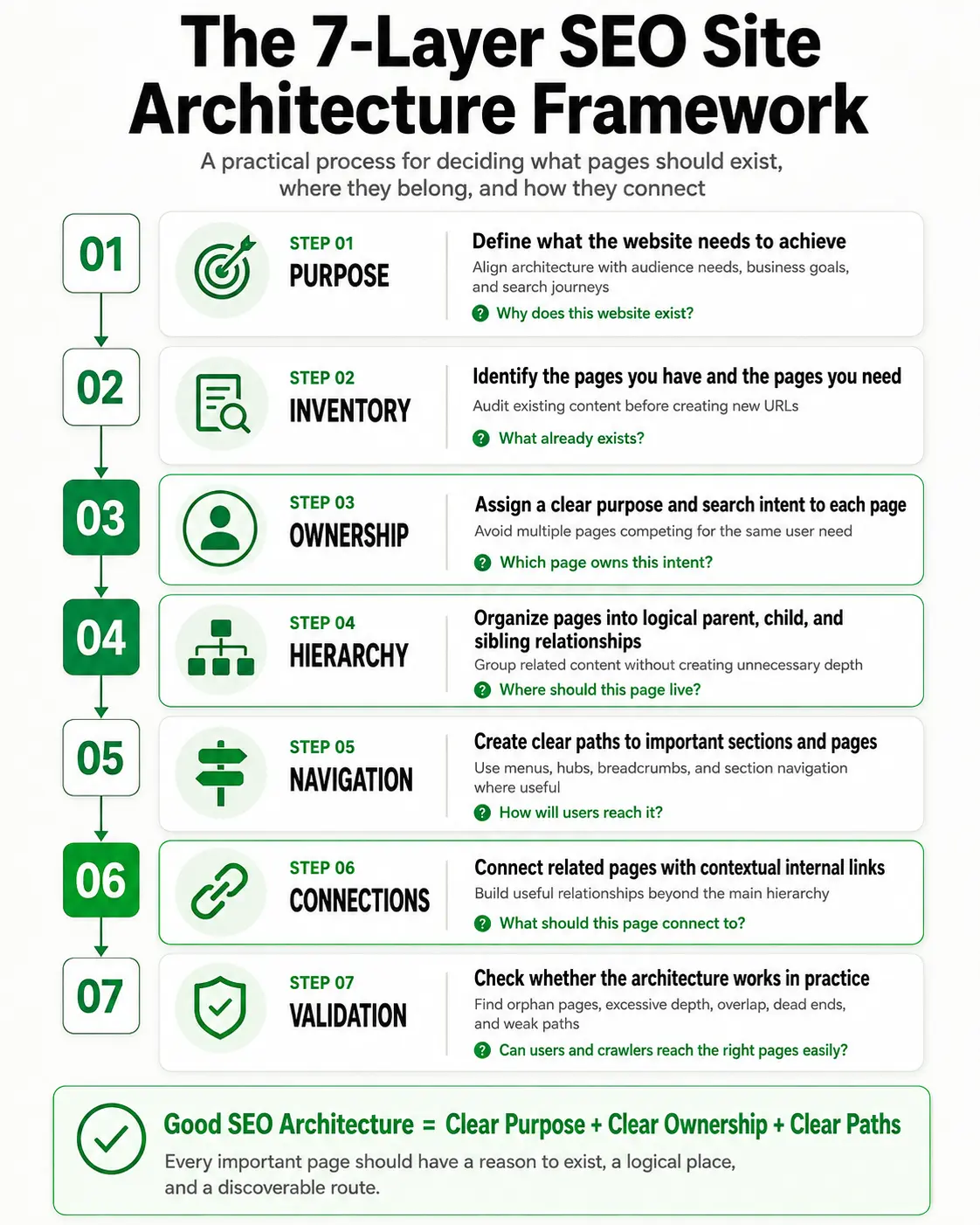 The 7-Layer SEO Site Architecture Framework

A practical process for deciding what pages should exist, where they belong, and how they connect

01

STEP 01
PURPOSE

Define what the website needs to achieve
Align architecture with audience needs, business goals, and search journeys
? Why does this website exist?

02

STEP 02
INVENTORY

Identify the pages you have and the pages you need
Audit existing content before creating new URLs
? What already exists?

03

STEP 03
OWNERSHIP

Assign a clear purpose and search intent to each page
Avoid multiple pages competing for the same user need
? Which page owns this intent?

04

STEP 04
HIERARCHY

Organize pages into logical parent, child, and sibling relationships
Group related content without creating unnecessary depth
? Where should this page live?

05

STEP 05
NAVIGATION

Create clear paths to important sections and pages
Use menus, hubs, breadcrumbs, and section navigation where useful
? How will users reach it?

06

STEP 06
CONNECTIONS

Connect related pages with contextual internal links
Build useful relationships beyond the main hierarchy
? What should this page connect to?

07

STEP 07
VALIDATION

Check whether the architecture works in practice
Find orphan pages, excessive depth, overlap, dead ends, and weak paths
? Can users and crawlers reach the right pages easily?

Good SEO Architecture = Clear Purpose + Clear Ownership + Clear Paths
Every important page should have a reason to exist, a logical place, and a discoverable route.